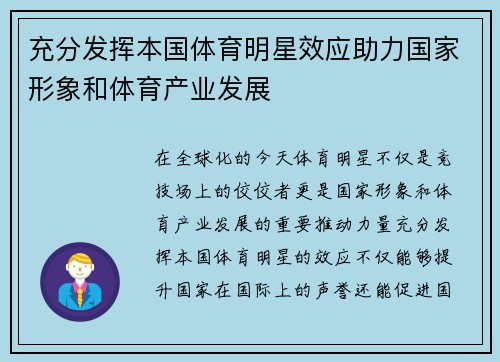 充分发挥本国体育明星效应助力国家形象和体育产业发展

在全球化的今天体育明星不仅是竞技场上的佼佼者更是国家形象和体育产业发展的重要推动力量充分发挥本国体育明星的效应不仅能够提升国家在国际上的声誉还能促进国